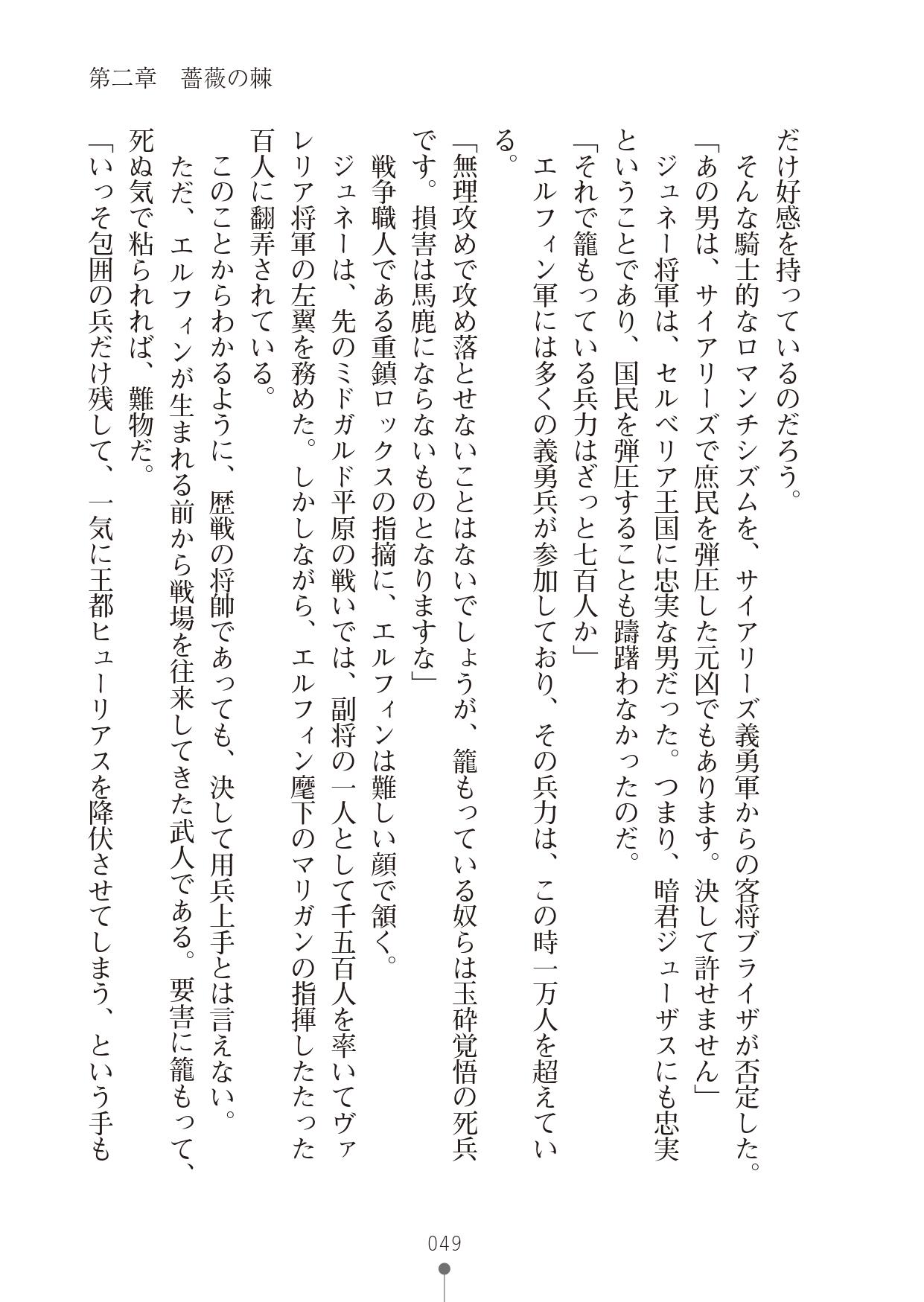 第二章　薔薇の棘

だけ好感を持っているのだろう。

そんな騎士的なロマンチシズムを、サイアリーズ義勇軍からの客将ブライザが否定した。

「あの男は、サイアリーズで庶民を弾圧した元凶でもあります。決して許せません」

ジュネー将軍は、セルベリア王国に忠実な男だった。つまり、暗君ジューザスにも忠実ということであり、国民を弾圧することも躊躇わなかったのだ。

「それで籠もっている兵力はざっと七百人か」

エルフィン軍には多くの義勇兵が参加しており、その兵力は、この時一万人を超えている。

「無理攻めで攻め落とせないことはないでしょうが、籠もっている奴らは玉砕覚悟の死兵です。損害は馬鹿にならないものとなりますな」

戦争職人である重鎮ロックスの指摘に、エルフィンは難しい顔で頷く。

ジュネーは、先のミドガルド平原の戦いでは、副将の一人として千五百人を率いてヴァレリア将軍の左翼を務めた。しかしながら、エルフィン麾下のマリガンの指揮したたった百人に翻弄されている。

このことからわかるように、歴戦の将帥であっても、決して用兵上手とは言えない。

ただ、エルフィンが生まれる前から戦場を往来してきた武人である。要害に籠もって、死ぬ気で粘られれば、難物だ。

「いっそ包囲の兵だけ残して、一気に王都ヒューリアスを降伏させてしまう、という手も

049